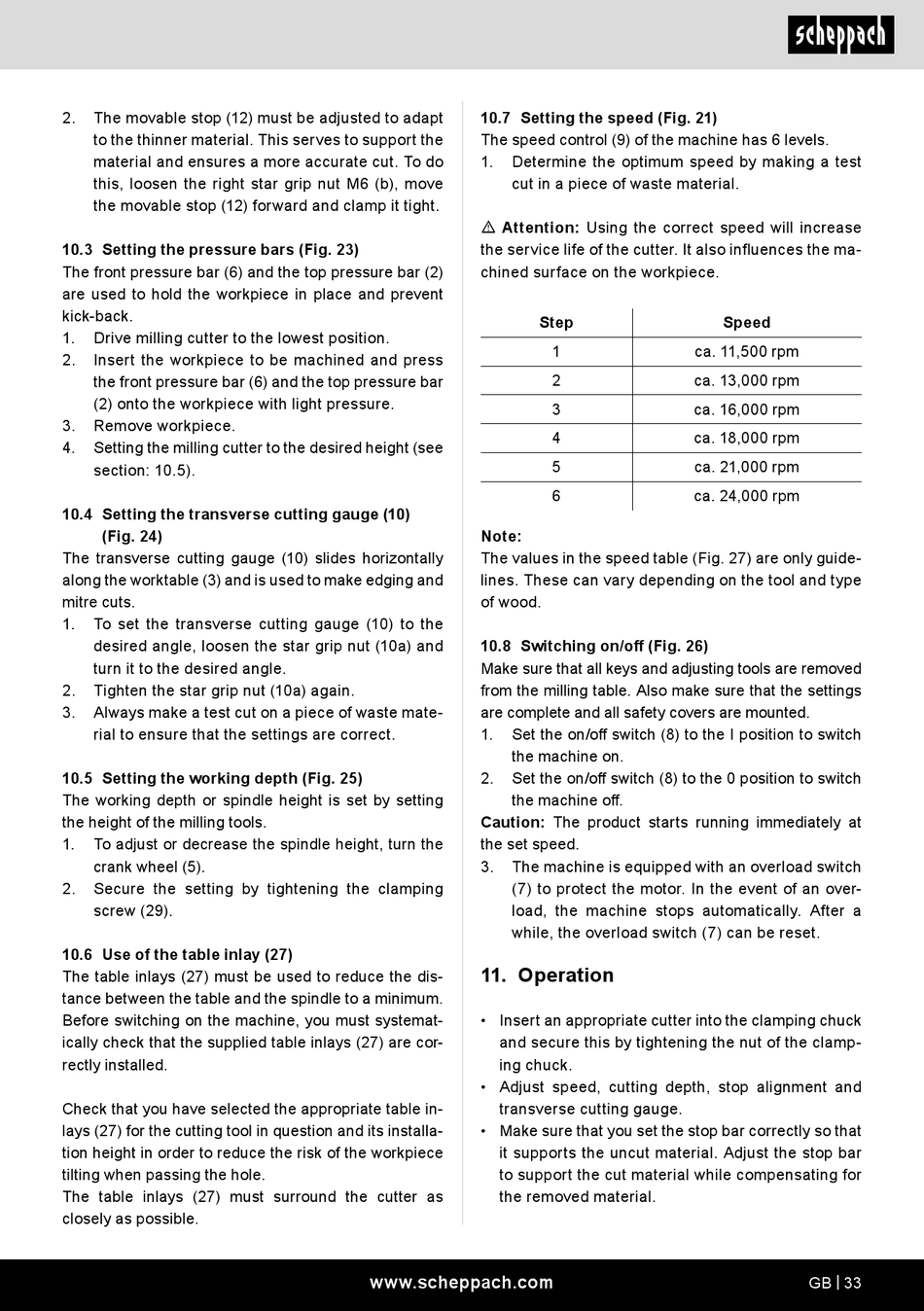 scheppach

2. The movable stop (12) must be adjusted to adapt to the thinner material. This serves to support the material and ensures a more accurate cut. To do this, loosen the right star grip nut M6 (b), move the movable stop (12) forward and clamp it tight.

10.3 Setting the pressure bars (Fig. 23)
The front pressure bar (6) and the top pressure bar (2) are used to hold the workpiece in place and prevent kick-back.
1. Drive milling cutter to the lowest position.
2. Insert the workpiece to be machined and press the front pressure bar (6) and the top pressure bar (2) onto the workpiece with light pressure.
3. Remove workpiece.
4. Setting the milling cutter to the desired height (see section: 10.5).

10.4 Setting the transverse cutting gauge (10) (Fig. 24)
The transverse cutting gauge (10) slides horizontally along the worktable (3) and is used to make edging and mitre cuts.
1. To set the transverse cutting gauge (10) to the desired angle, loosen the star grip nut (10a) and turn it to the desired angle.
2. Tighten the star grip nut (10a) again.
3. Always make a test cut on a piece of waste material to ensure that the settings are correct.

10.5 Setting the working depth (Fig. 25)
The working depth or spindle height is set by setting the height of the milling tools.
1. To adjust or decrease the spindle height, turn the crank wheel (5).
2. Secure the setting by tightening the clamping screw (29).

10.6 Use of the table inlay (27)
The table inlays (27) must be used to reduce the distance between the table and the spindle to a minimum. Before switching on the machine, you must systematically check that the supplied table inlays (27) are correctly installed.

Check that you have selected the appropriate table inlays (27) for the cutting tool in question and its installation height in order to reduce the risk of the workpiece tilting when passing the hole.
The table inlays (27) must surround the cutter as closely as possible.

10.7 Setting the speed (Fig. 21)
The speed control (9) of the machine has 6 levels.
1. Determine the optimum speed by making a test cut in a piece of waste material.

⚠ Attention: Using the correct speed will increase the service life of the cutter. It also influences the machined surface on the workpiece.

| Step | Speed |
|---|---|
| 1 | ca. 11,500 rpm |
| 2 | ca. 13,000 rpm |
| 3 | ca. 16,000 rpm |
| 4 | ca. 18,000 rpm |
| 5 | ca. 21,000 rpm |
| 6 | ca. 24,000 rpm |

Note:
The values in the speed table (Fig. 27) are only guidelines. These can vary depending on the tool and type of wood.

10.8 Switching on/off (Fig. 26)
Make sure that all keys and adjusting tools are removed from the milling table. Also make sure that the settings are complete and all safety covers are mounted.
1. Set the on/off switch (8) to the I position to switch the machine on.
2. Set the on/off switch (8) to the 0 position to switch the machine off.
Caution: The product starts running immediately at the set speed.
3. The machine is equipped with an overload switch (7) to protect the motor. In the event of an overload, the machine stops automatically. After a while, the overload switch (7) can be reset.

11. Operation

• Insert an appropriate cutter into the clamping chuck and secure this by tightening the nut of the clamping chuck.
• Adjust speed, cutting depth, stop alignment and transverse cutting gauge.
• Make sure that you set the stop bar correctly so that it supports the uncut material. Adjust the stop bar to support the cut material while compensating for the removed material.

www.scheppach.com
GB | 33